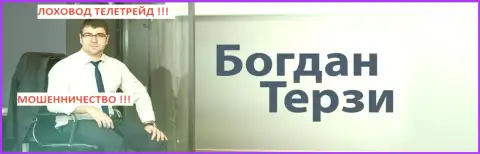 ЛОХОВОД ТЕЛЕТРЕЙД !!!

МОШЕННИЧЕСТВО !!!

Богдан
Терзи